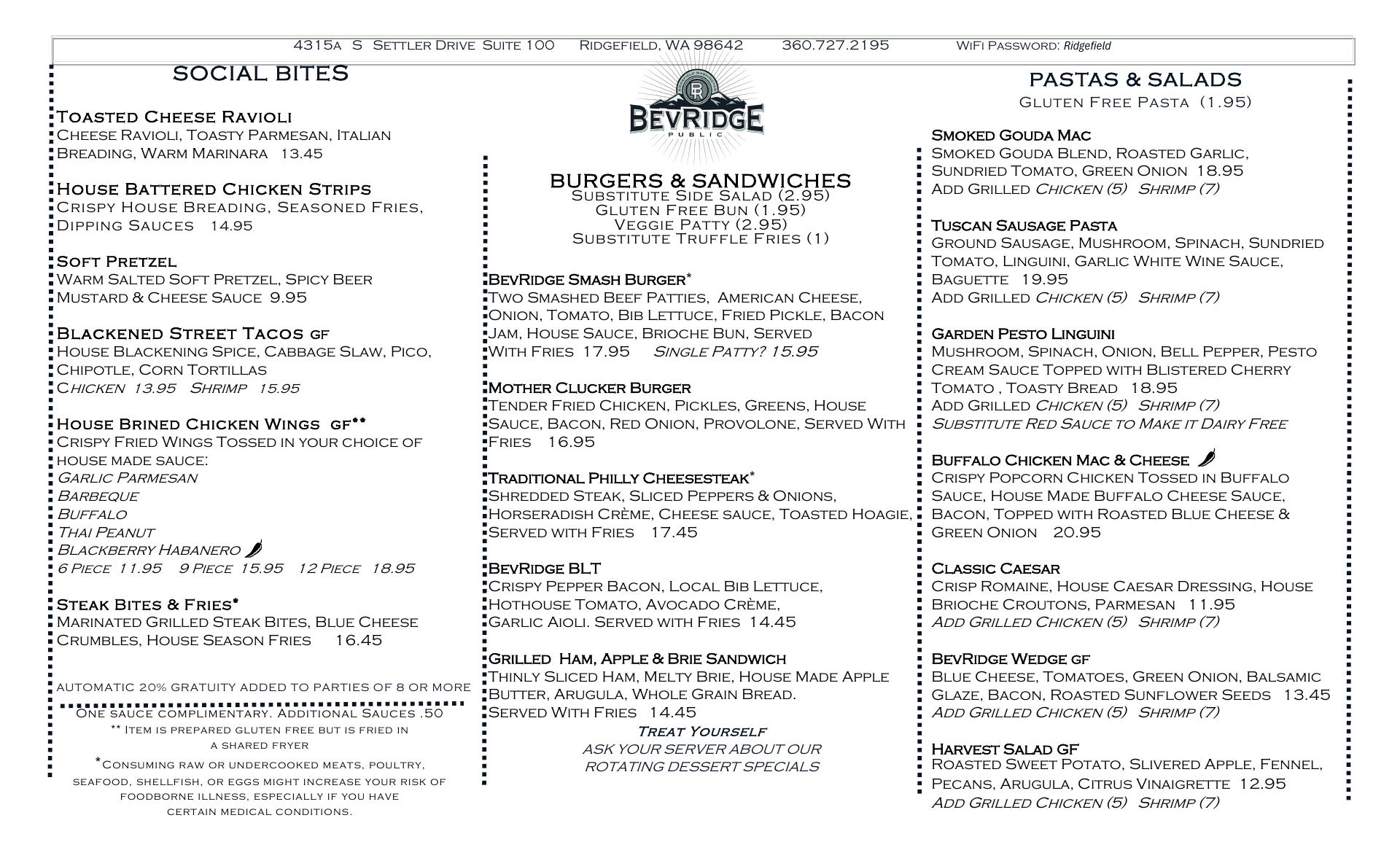 4315a S Settler Drive Suite 100 Ridgefield, WA 98642 360.727.2195 WiFi Password: Ridgefield

SOCIAL BITES

Toasted Cheese Ravioli
Cheese Ravioli, Toasty Parmesan, Italian Breading, Warm Marinara 13.45

House Battered Chicken Strips
Crispy House Breading, Seasoned Fries, Dipping Sauces 14.95

Soft Pretzel
Warm Salted Soft Pretzel, Spicy Beer Mustard & Cheese Sauce 9.95

Blackened Street Tacos gf
House Blackening Spice, Cabbage Slaw, Pico, Chipotle, Corn Tortillas
Chicken 13.95 Shrimp 15.95

House Brined Chicken Wings gf**
Crispy Fried Wings Tossed in your choice of house made sauce:
Garlic Parmesan
Barbeque
Buffalo
Thai Peanut
Blackberry Habanero
6 Piece 11.95 9 Piece 15.95 12 Piece 18.95

Steak Bites & Fries*
Marinated Grilled Steak Bites, Blue Cheese Crumbles, House Season Fries 16.45

automatic 20% gratuity added to parties of 8 or more

One sauce complimentary. Additional Sauces .50
** Item is prepared gluten free but is fried in a shared fryer
*Consuming raw or undercooked meats, poultry, seafood, shellfish, or eggs might increase your risk of foodborne illness, especially if you have certain medical conditions.

BevRidge
PUBLIC

BURGERS & SANDWICHES
Substitute Side Salad (2.95)
Gluten Free Bun (1.95)
Veggie Patty (2.95)
Substitute Truffle Fries (1)

BevRidge Smash Burger*
Two Smashed Beef Patties, American Cheese, Onion, Tomato, Bib Lettuce, Fried Pickle, Bacon Jam, House Sauce, Brioche Bun, Served With Fries 17.95 Single Patty? 15.95

Mother Clucker Burger
Tender Fried Chicken, Pickles, Greens, House Sauce, Bacon, Red Onion, Provolone, Served With Fries 16.95

Traditional Philly Cheesesteak*
Shredded Steak, Sliced Peppers & Onions, Horseradish Crème, Cheese sauce, Toasted Hoagie, Served with Fries 17.45

BevRidge BLT
Crispy Pepper Bacon, Local Bib Lettuce, Hothouse Tomato, Avocado Crème, Garlic Aioli. Served with Fries 14.45

Grilled Ham, Apple & Brie Sandwich
Thinly Sliced Ham, Melty Brie, House Made Apple Butter, Arugula, Whole Grain Bread. Served With Fries 14.45

Treat Yourself
ASK YOUR SERVER ABOUT OUR ROTATING DESSERT SPECIALS

PASTAS & SALADS
Gluten Free Pasta (1.95)

Smoked Gouda Mac
Smoked Gouda Blend, Roasted Garlic, Sundried Tomato, Green Onion 18.95
Add Grilled Chicken (5) Shrimp (7)

Tuscan Sausage Pasta
Ground Sausage, Mushroom, Spinach, Sundried Tomato, Linguini, Garlic White Wine Sauce, Baguette 19.95
Add Grilled Chicken (5) Shrimp (7)

Garden Pesto Linguini
Mushroom, Spinach, Onion, Bell Pepper, Pesto Cream Sauce Topped with Blistered Cherry Tomato , Toasty Bread 18.95
Add Grilled Chicken (5) Shrimp (7)
Substitute Red Sauce to Make it Dairy Free

Buffalo Chicken Mac & Cheese
Crispy Popcorn Chicken Tossed in Buffalo Sauce, House Made Buffalo Cheese Sauce, Bacon, Topped with Roasted Blue Cheese & Green Onion 20.95

Classic Caesar
Crisp Romaine, House Caesar Dressing, House Brioche Croutons, Parmesan 11.95
Add Grilled Chicken (5) Shrimp (7)

BevRidge Wedge gf
Blue Cheese, Tomatoes, Green Onion, Balsamic Glaze, Bacon, Roasted Sunflower Seeds 13.45
Add Grilled Chicken (5) Shrimp (7)

Harvest Salad GF
Roasted Sweet Potato, Slivered Apple, Fennel, Pecans, Arugula, Citrus Vinaigrette 12.95
Add Grilled Chicken (5) Shrimp (7)